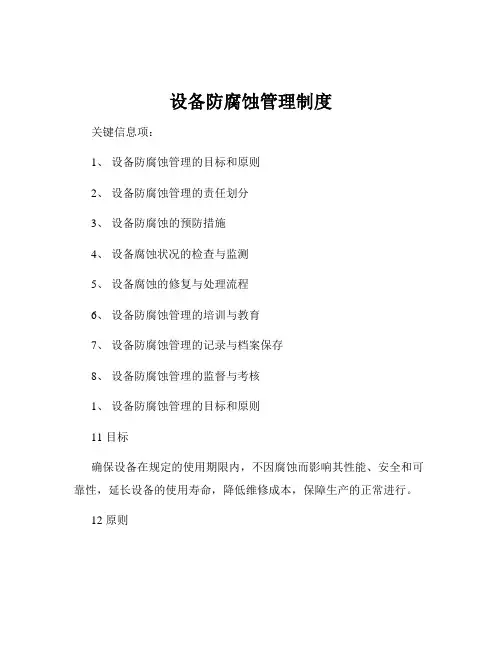 设备防腐蚀管理制度

关键信息项：

1、 设备防腐蚀管理的目标和原则

2、 设备防腐蚀管理的责任划分

3、 设备防腐蚀的预防措施

4、 设备腐蚀状况的检查与监测

5、 设备腐蚀的修复与处理流程

6、 设备防腐蚀管理的培训与教育

7、 设备防腐蚀管理的记录与档案保存

8、 设备防腐蚀管理的监督与考核

1、 设备防腐蚀管理的目标和原则

11 目标

确保设备在规定的使用期限内，不因腐蚀而影响其性能、安全和可靠性，延长设备的使用寿命，降低维修成本，保障生产的正常进行。

12 原则